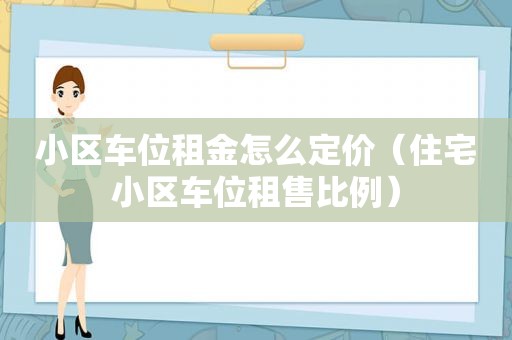 小区车位租金怎么定价（住宅小区车位租售比例）